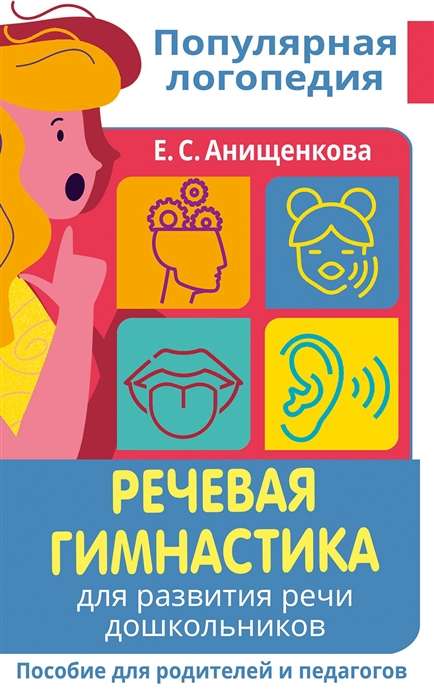 Популярная логопедия

Е. С. Анищенкова

РЕЧЕВАЯ ГИМНАСТИКА для развития речи дошкольников

Пособие для родителей и педагогов